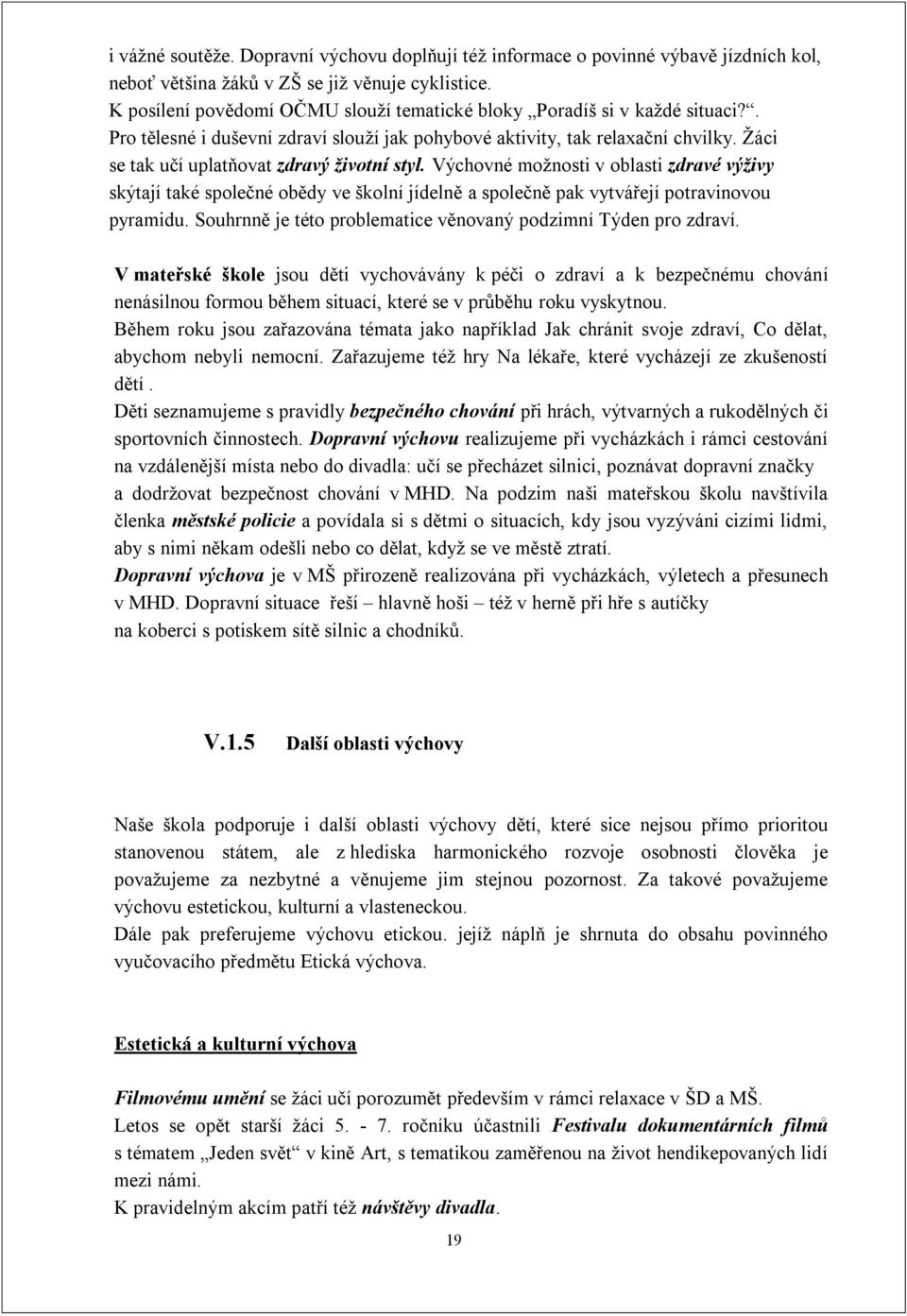 i vážné soutěže. Dopravní výchovu doplňují též informace o povinné výbavě jízdních kol, neboť většina žáků v ZŠ se již věnuje cyklistice.
K posílení povědomí OČMU slouží tematické bloky „Poradíš si v každé situaci?“. Pro tělesné i duševní zdraví slouží jak pohybové aktivity, tak relaxační chvilky. Žáci se tak učí uplatňovat zdravý životní styl. Výchovné možnosti v oblasti zdravé výživy skýtají také společné obědy ve školní jídelně a společně pak vytvářejí potravinovou pyramidu. Souhrnně je této problematice věnovaný podzimní Týden pro zdraví.

V mateřské škole jsou děti vychovávány k péči o zdraví a k bezpečnému chování nenásilnou formou během situací, které se v průběhu roku vyskytnou.
Během roku jsou zařazována témata jako například Jak chránit svoje zdraví, Co dělat, abychom nebyli nemocní. Zařazujeme též hry Na lékaře, které vycházejí ze zkušeností dětí .
Děti seznamujeme s pravidly bezpečného chování při hrách, výtvarných a rukodělných či sportovních činnostech. Dopravní výchovu realizujeme při vycházkách i rámci cestování na vzdálenější místa nebo do divadla: učí se přecházet silnici, poznávat dopravní značky a dodržovat bezpečnost chování v MHD. Na podzim naši mateřskou školu navštívila členka městské policie a povídala si s dětmi o situacích, kdy jsou vyzýváni cizími lidmi, aby s nimi někam odešli nebo co dělat, když se ve městě ztratí.
Dopravní výchova je v MŠ přirozeně realizována při vycházkách, výletech a přesunech v MHD. Dopravní situace řeší – hlavně hoši – též v herně při hře s autíčky na koberci s potiskem sítě silnic a chodníků.

V.1.5 Další oblasti výchovy

Naše škola podporuje i další oblasti výchovy dětí, které sice nejsou přímo prioritou stanovenou státem, ale z hlediska harmonického rozvoje osobnosti člověka je považujeme za nezbytné a věnujeme jim stejnou pozornost. Za takové považujeme výchovu estetickou, kulturní a vlasteneckou.
Dále pak preferujeme výchovu etickou. jejíž náplň je shrnuta do obsahu povinného vyučovacího předmětu Etická výchova.

Estetická a kulturní výchova

Filmovému umění se žáci učí porozumět především v rámci relaxace v ŠD a MŠ.
Letos se opět starší žáci 5. - 7. ročníku účastnili Festivalu dokumentárních filmů s tématem „Jeden svět“ v kině Art, s tematikou zaměřenou na život hendikepovaných lidí mezi námi.
K pravidelným akcím patří též návštěvy divadla.

19